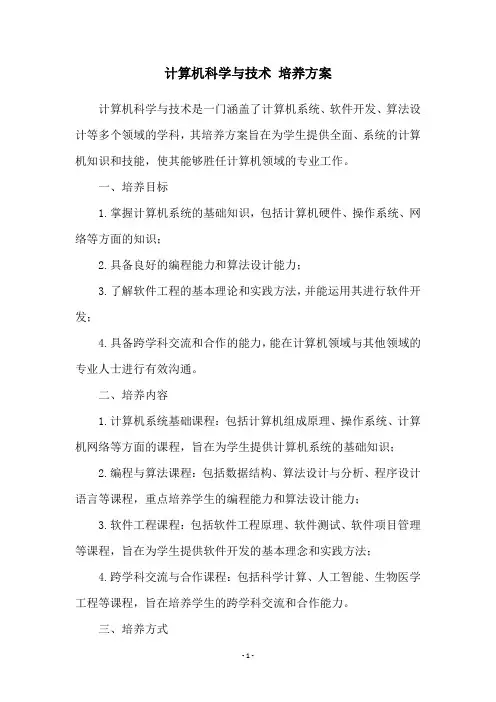 计算机科学与技术 培养方案

计算机科学与技术是一门涵盖了计算机系统、软件开发、算法设计等多个领域的学科，其培养方案旨在为学生提供全面、系统的计算机知识和技能，使其能够胜任计算机领域的专业工作。

一、培养目标

1. 掌握计算机系统的基础知识，包括计算机硬件、操作系统、网络等方面的知识；

2. 具备良好的编程能力和算法设计能力；

3. 了解软件工程的基本理论和实践方法，并能运用其进行软件开发；

4. 具备跨学科交流和合作的能力，能在计算机领域与其他领域的专业人士进行有效沟通。

二、培养内容

1. 计算机系统基础课程：包括计算机组成原理、操作系统、计算机网络等方面的课程，旨在为学生提供计算机系统的基础知识；

2. 编程与算法课程：包括数据结构、算法设计与分析、程序设计语言等课程，重点培养学生的编程能力和算法设计能力；

3. 软件工程课程：包括软件工程原理、软件测试、软件项目管理等课程，旨在为学生提供软件开发的基本理念和实践方法；

4. 跨学科交流与合作课程：包括科学计算、人工智能、生物医学工程等课程，旨在培养学生的跨学科交流和合作能力。

三、培养方式

- 1 -